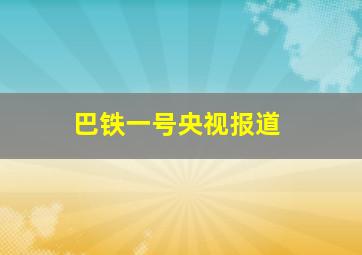 巴铁一号央视报道